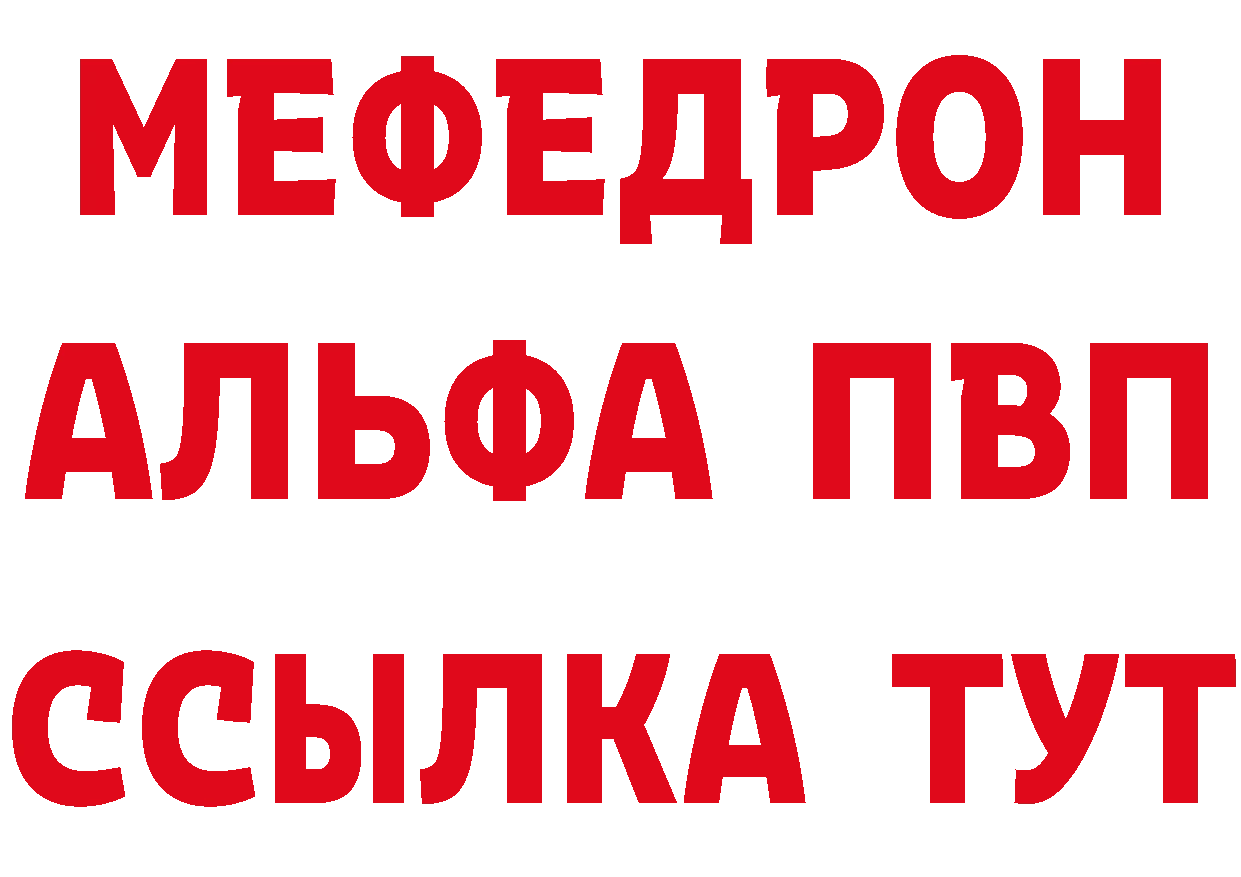 МЕФЕДРОН
АЛЬФА ПВП
ССЫЛКА ТУТ